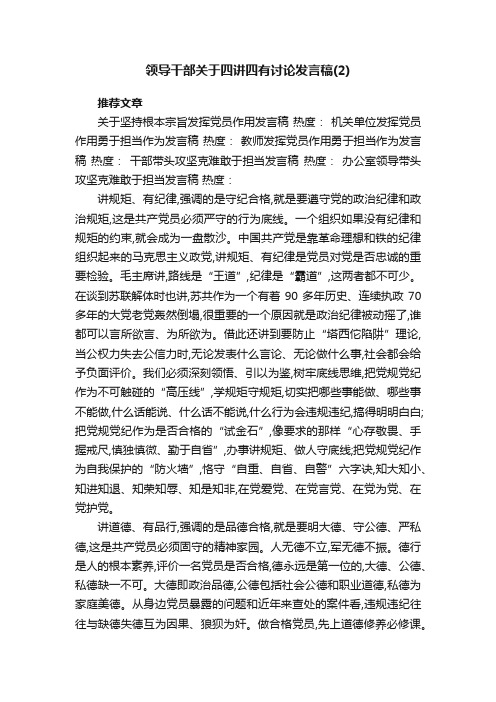 领导干部关于四讲四有讨论发言稿(2)

推荐文章

关于坚持根本宗旨发挥党员作用发言稿 热度： 机关单位发挥党员作用勇于担当作为发言稿 热度： 教师发挥党员作用勇于担当作为发言稿 热度： 干部带头攻坚克难敢于担当发言稿 热度： 办公室领导带头攻坚克难敢于担当发言稿 热度：

讲规矩、有纪律,强调的是守纪合格,就是要遵守党的政治纪律和政治规矩,这是共产党员必须严守的行为底线。一个组织如果没有纪律和规矩的约束,就会成为一盘散沙。中国共产党是靠革命理想和铁的纪律组织起来的马克思主义政党,讲规矩、有纪律是党员对党是否忠诚的重要检验。毛主席讲,路线是“王道”,纪律是“霸道”,这两者都不可少。在谈到苏联解体时也讲,苏共作为一个有着 90 多年历史、连续执政 70 多年的大党老党轰然倒塌,很重要的一个原因就是政治纪律被动摇了,谁都可以言所欲言、为所欲为。借此还讲到要防止“塔西佗陷阱”理论,当公权力失去公信力时,无论发表什么言论、无论做什么事,社会都会给予负面评价。我们必须深刻领悟、引以为鉴,树牢底线思维,把党规党纪作为不可触碰的“高压线”,学规矩守规矩,切实把哪些事能做、哪些事不能做,什么话能说、什么话不能说,什么行为会违规违纪,搞得明明白白;把党规党纪作为是否合格的“试金石”,像要求的那样“心存敬畏、手握戒尺,慎独慎微、勤于自省”,办事讲规矩、做人守底线;把党规党纪作为自我保护的“防火墙”,恪守“自重、自省、自警”六字诀,知大知小、知进知退、知荣知辱、知是知非,在党爱党、在党言党、在党为党、在党护党。

讲道德、有品行,强调的是品德合格,就是要明大德、守公德、严私德,这是共产党员必须固守的精神家园。人无德不立,军无德不振。德行是人的根本素养,评价一名党员是否合格,德永远是第一位的,大德、公德、私德缺一不可。大德即政治品德,公德包括社会公德和职业道德,私德为家庭美德。从身边党员暴露的问题和近年来查处的案件看,违规违纪往往与缺德失德互为因果、狼狈为奸。做合格党员,先上道德修养必修课。